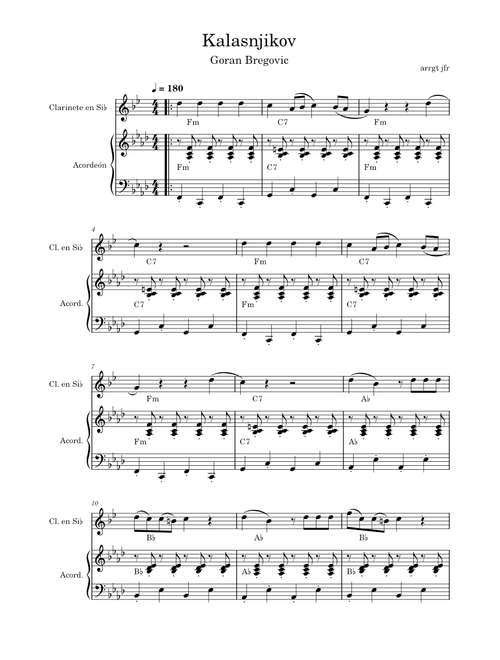 Kalasnjikov

Goran Bregovic

arrgt.jfr

♩ = 180

Clarinete en Si♭

Fm C7 Fm

Acordeón

Fm C7 Fm

4

Cl. en Si♭

C7 Fm C7

Acord.

C7 Fm C7

7

Cl. en Si♭

Fm C7 A♭

Acord.

Fm C7 A♭

10

Cl. en Si♭

B♭ A♭ B♭

Acord.

B♭ A♭ B♭